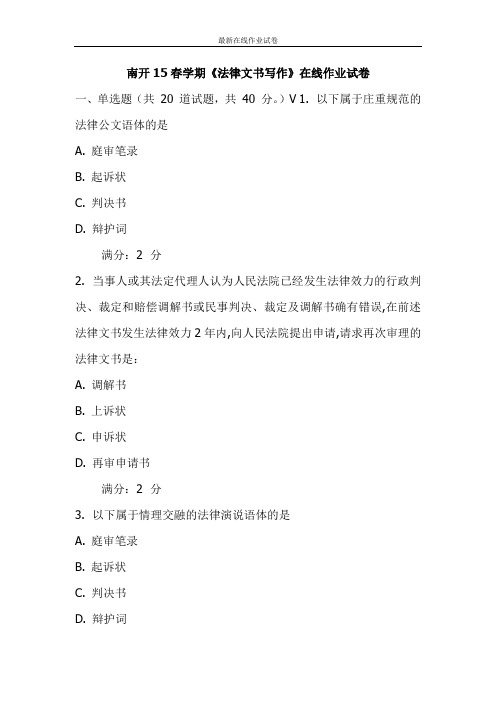 最新在线作业试卷

南开 15 春学期《法律文书写作》在线作业试卷

一、单选题（共 20 道试题，共 40 分。）V 1. 以下属于庄重规范的法律公文语体的是

A. 庭审笔录

B. 起诉状

C. 判决书

D. 辩护词

满分：2 分

2. 当事人或其法定代理人认为人民法院已经发生法律效力的行政判决、裁定和赔偿调解书或民事判决、裁定及调解书确有错误,在前述法律文书发生法律效力 2 年内,向人民法院提出申请,请求再次审理的法律文书是：

A. 调解书

B. 上诉状

C. 申诉状

D. 再审申请书

满分：2 分

3. 以下属于情理交融的法律演说语体的是

A. 庭审笔录

B. 起诉状

C. 判决书

D. 辩护词